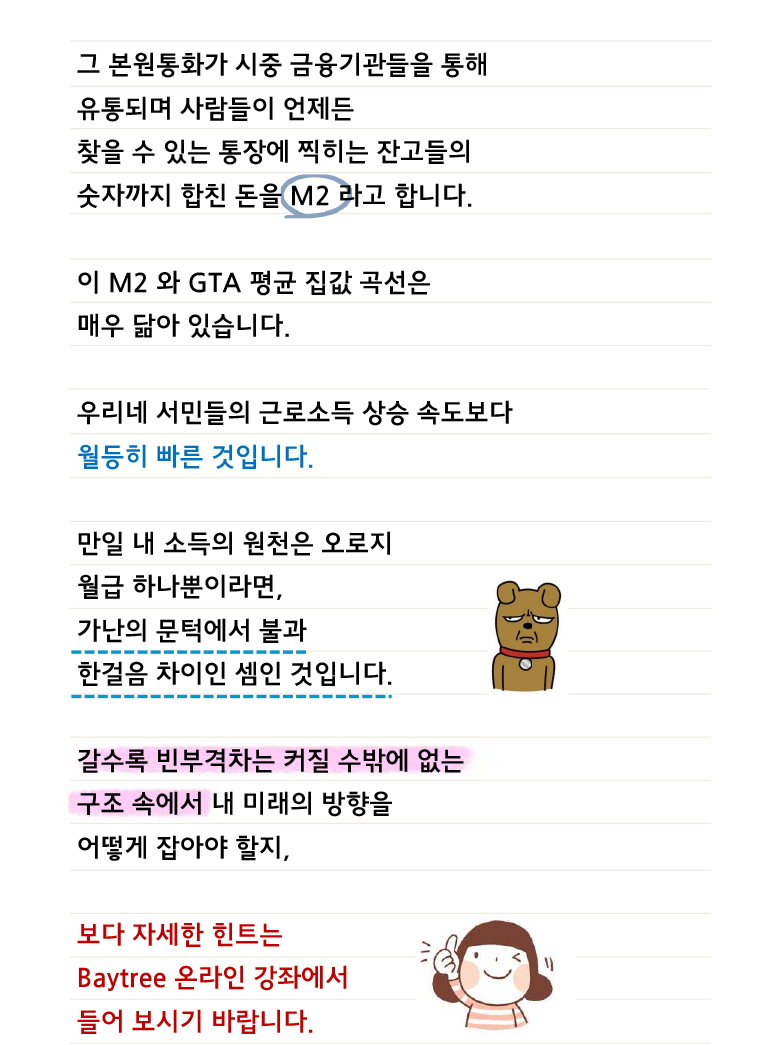 그 본원통화가 시중 금융기관들을 통해
유통되며 사람들이 언제든
찾을 수 있는 통장에 찍히는 잔고들의
숫자까지 합친 돈을 M2 라고 합니다.

이 M2 와 GTA 평균 집값 곡선은
매우 닮아 있습니다.

우리네 서민들의 근로소득 상승 속도보다
월등히 빠른 것입니다.

만일 내 소득의 원천은 오로지
월급 하나뿐이라면,
가난의 문턱에서 불과
한걸음 차이인 셈인 것입니다.

갈수록 빈부격차는 커질 수밖에 없는
구조 속에서 내 미래의 방향을
어떻게 잡아야 할지,

보다 자세한 힌트는
Baytree 온라인 강좌에서
들어 보시기 바랍니다.